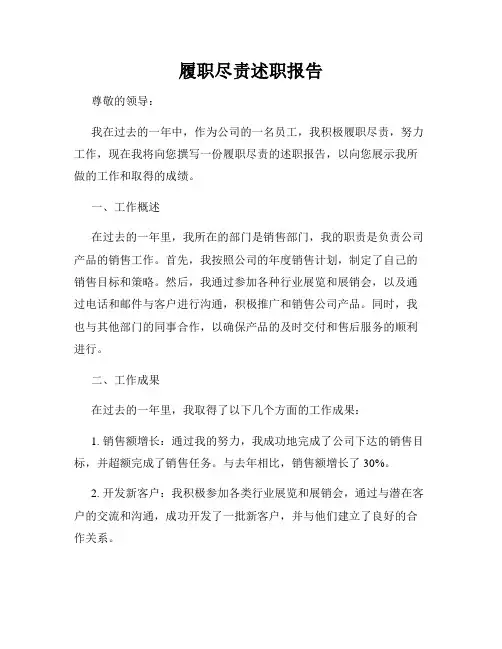 履职尽责述职报告

尊敬的领导：

我在过去的一年中，作为公司的一名员工，我积极履职尽责，努力工作，现在我将向您撰写一份履职尽责的述职报告，以向您展示我所做的工作和取得的成绩。

一、工作概述

在过去的一年里，我所在的部门是销售部门，我的职责是负责公司产品的销售工作。首先，我按照公司的年度销售计划，制定了自己的销售目标和策略。然后，我通过参加各种行业展览和展销会，以及通过电话和邮件与客户进行沟通，积极推广和销售公司产品。同时，我也与其他部门的同事合作，以确保产品的及时交付和售后服务的顺利进行。

二、工作成果

在过去的一年里，我取得了以下几个方面的工作成果：

1. 销售额增长：通过我的努力，我成功地完成了公司下达的销售目标，并超额完成了销售任务。与去年相比，销售额增长了 30%。

2. 开发新客户：我积极参加各类行业展览和展销会，通过与潜在客户的交流和沟通，成功开发了一批新客户，并与他们建立了良好的合作关系。